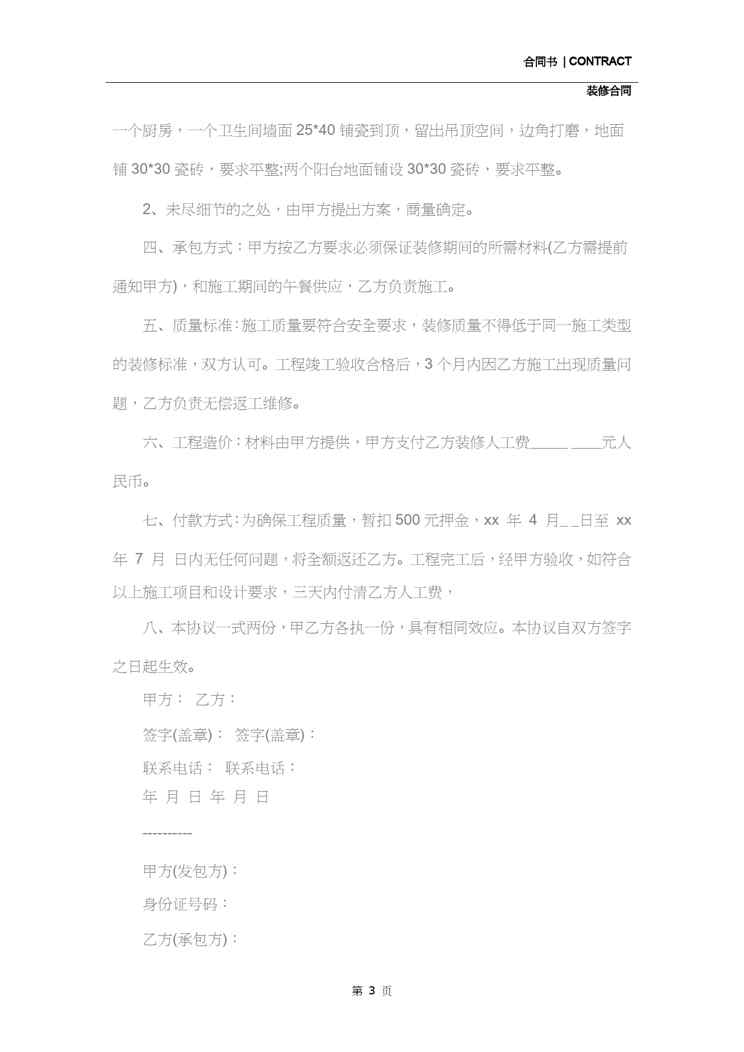 合同书 | CONTRACT

装修合同

一个厨房，一个卫生间墙面 25*40 铺瓷到顶，留出吊顶空间，边角打磨，地面铺 30*30 瓷砖，要求平整;两个阳台地面铺设 30*30 瓷砖，要求平整。

2、未尽细节的之处，由甲方提出方案，商量确定。

四、承包方式：甲方按乙方要求必须保证装修期间的所需材料(乙方需提前通知甲方)，和施工期间的午餐供应，乙方负责施工。

五、质量标准：施工质量要符合安全要求，装修质量不得低于同一施工类型的装修标准，双方认可。工程竣工验收合格后，3 个月内因乙方施工出现质量问题，乙方负责无偿返工维修。

六、工程造价：材料由甲方提供，甲方支付乙方装修人工费_____ ____元人民币。

七、付款方式：为确保工程质量，暂扣 500 元押金，xx 年 4 月_ _日至 xx 年 7 月 日内无任何问题，将全额返还乙方。工程完工后，经甲方验收，如符合以上施工项目和设计要求，三天内付清乙方人工费，

八、本协议一式两份，甲乙方各执一份，具有相同效应。本协议自双方签字之日起生效。

甲方： 乙方：

签字(盖章)： 签字(盖章)：

联系电话： 联系电话：

年 月 日 年 月 日

---------

甲方(发包方)：

身份证号码：

乙方(承包方)：

第 3 页